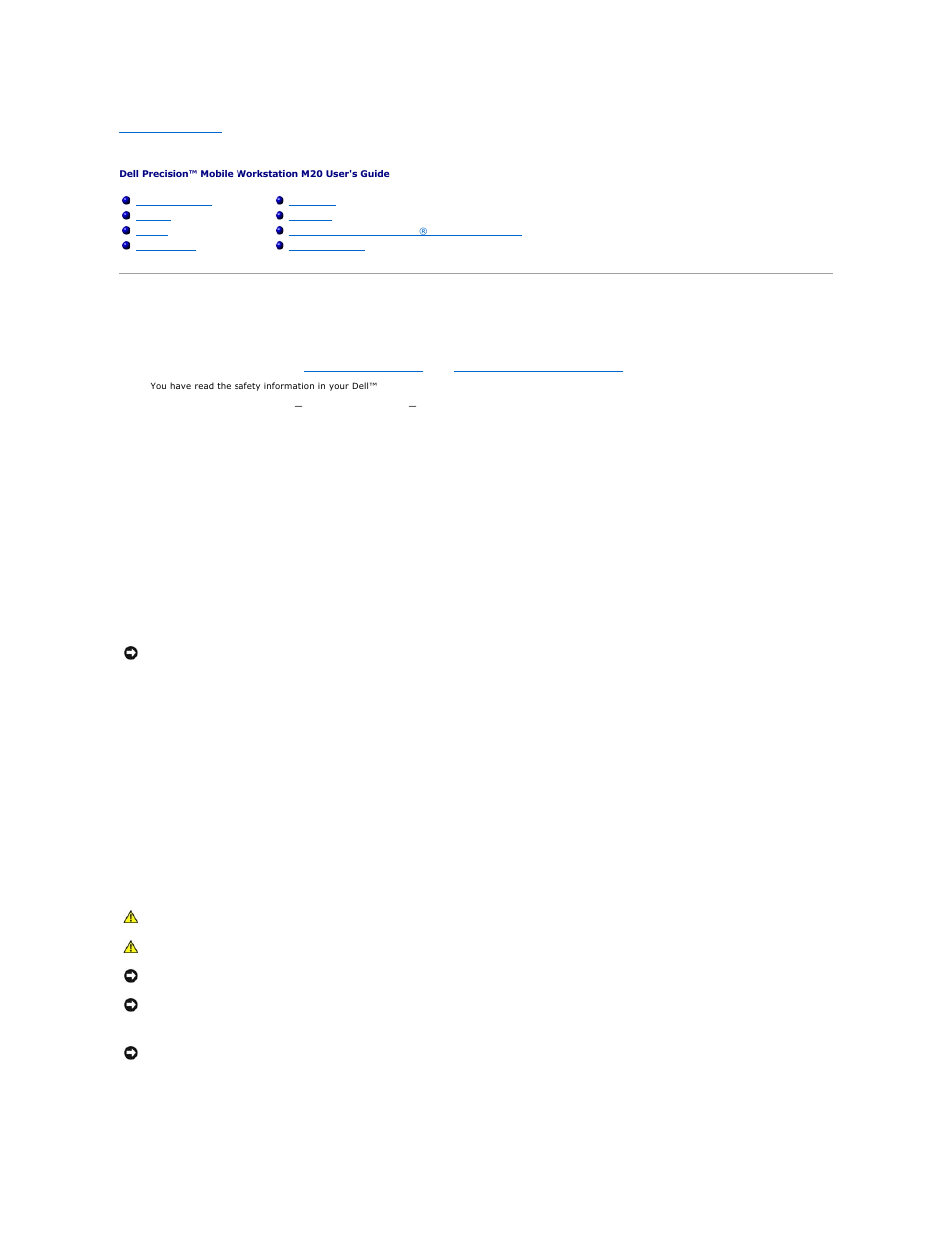 Dell Precision™ Mobile Workstation M20 User's Guide

®

You have read the safety information in your Dell™